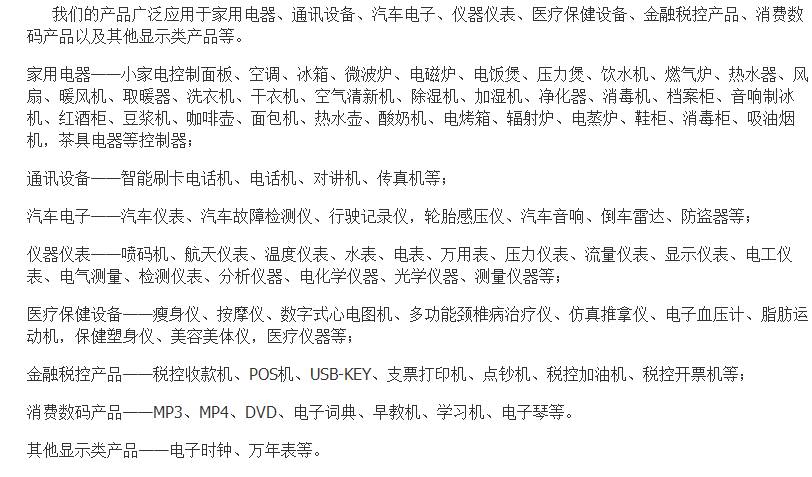 我们的产品广泛应用于家用电器、通讯设备、汽车电子、仪器仪表、医疗保健设备、金融税控产品、消费数码产品以及其他显示类产品等。

家用电器——小家电控制面板、空调、冰箱、微波炉、电磁炉、电饭煲、压力煲、饮水机、燃气炉、热水器、风扇、暖风机、取暖器、洗衣机、干衣机、空气清新机、除湿机、加湿机、净化器、消毒机、档案柜、音响制冰机、红酒柜、豆浆机、咖啡壶、面包机、热水壶、酸奶机、电烤箱、辐射炉、电蒸炉、鞋柜、消毒柜、吸油烟机，茶具电器等控制器；

通讯设备——智能刷卡电话机、电话机、对讲机、传真机等；

汽车电子——汽车仪表、汽车故障检测仪、行驶记录仪，轮胎感压仪、汽车音响、倒车雷达、防盗器等；

仪器仪表——喷码机、航天仪表、温度仪表、水表、电表、万用表、压力仪表、流量仪表、显示仪表、电工仪表、电气测量、检测仪表、分析仪器、电化学仪器、光学仪器、测量仪器等；

医疗保健设备——瘦身仪、按摩仪、数字式心电图机、多功能颈椎病治疗仪、仿真推拿仪、电子血压计、脂肪运动机，保健塑身仪、美容美体仪，医疗仪器等；

金融税控产品——税控收款机、POS机、USB-KEY、支票打印机、点钞机、税控加油机、税控开票机等；

消费数码产品——MP3、MP4、DVD、电子词典、早教机、学习机、电子琴等。

其他显示类产品——电子时钟、万年表等。